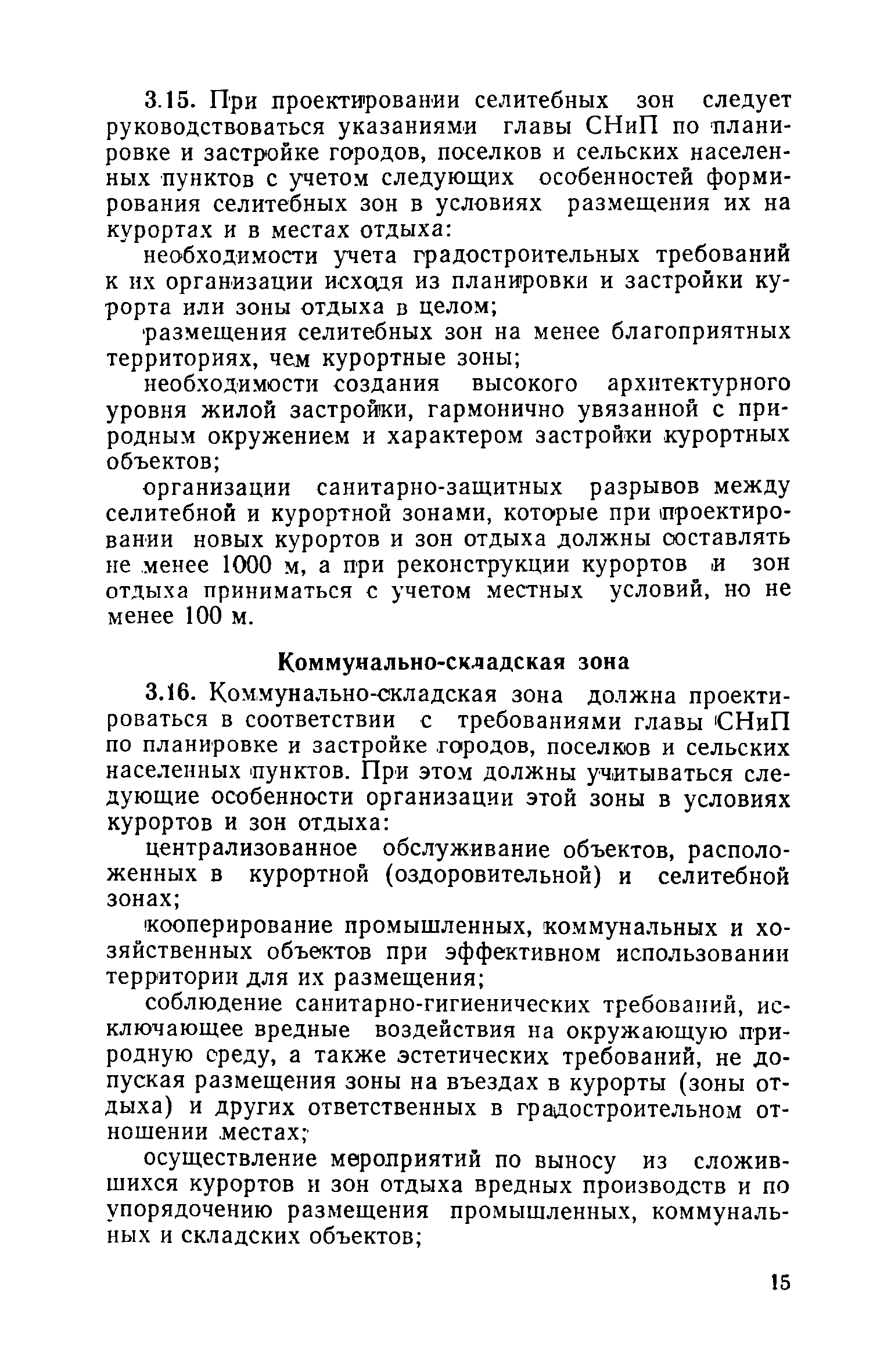 3.15. При проектировании селитебных зон следует руководствоваться указаниями главы СНиП по планировке и застройке городов, поселков и сельских населенных пунктов с учетом следующих особенностей формирования селитебных зон в условиях размещения их на курортах и в местах отдыха:

необходимости учета градостроительных требований к их организации исходя из планировки и застройки курорта или зоны отдыха в целом;

размещения селитебных зон на менее благоприятных территориях, чем курортные зоны;

необходимости создания высокого архитектурного уровня жилой застройки, гармонично увязанной с природным окружением и характером застройки курортных объектов;

организации санитарно-защитных разрывов между селитебной и курортной зонами, которые при проектировании новых курортов и зон отдыха должны составлять не менее 1000 м, а при реконструкции курортов и зон отдыха приниматься с учетом местных условий, но не менее 100 м.

Коммунально-складская зона

3.16. Коммунально-складская зона должна проектироваться в соответствии с требованиями главы СНиП по планировке и застройке городов, поселков и сельских населенных пунктов. При этом должны учитываться следующие особенности организации этой зоны в условиях курортов и зон отдыха:

централизованное обслуживание объектов, расположенных в курортной (оздоровительной) и селитебной зонах;

кооперирование промышленных, коммунальных и хозяйственных объектов при эффективном использовании территории для их размещения;

соблюдение санитарно-гигиенических требований, исключающее вредные воздействия на окружающую природную среду, а также эстетических требований, не допуская размещения зоны на въездах в курорты (зоны отдыха) и других ответственных в градостроительном отношении местах;

осуществление мероприятий по выносу из сложившихся курортов и зон отдыха вредных производств и по упорядочению размещения промышленных, коммунальных и складских объектов;

15